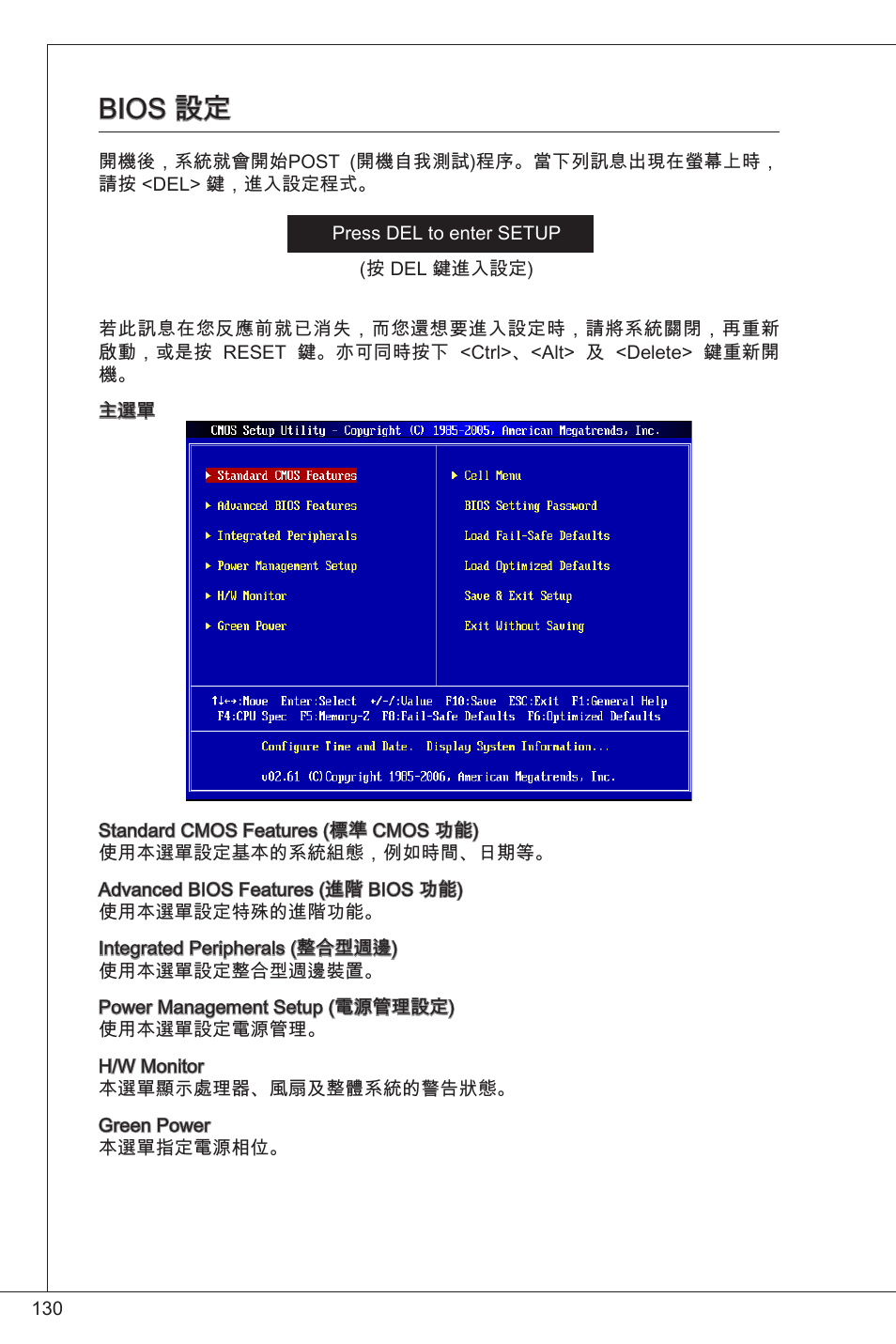 BIOS 設定

開機後，系統就會開始POST (開機自我測試)程序。當下列訊息出現在螢幕上時，請按 <DEL> 鍵，進入設定程式。

Press DEL to enter SETUP

(按 DEL 鍵進入設定)

若此訊息在您反應前就已消失，而您還想要進入設定時，請將系統關閉，再重新啟動，或是按 RESET 鍵。亦可同時按下 <Ctrl>、<Alt> 及 <Delete> 鍵重新開機。

主選單

CMOS Setup Utility - Copyright (C) 1985-2005, American Megatrends, Inc.

▶ Standard CMOS Features
▶ Advanced BIOS Features
▶ Integrated Peripherals
▶ Power Management Setup
▶ H/W Monitor
▶ Green Power

▶ Cell Menu
BIOS Setting Password
Load Fail-Safe Defaults
Load Optimized Defaults
Save & Exit Setup
Exit Without Saving

↑↓←→:Move Enter:Select +/-/:Value F10:Save ESC:Exit F1:General Help
F4:CPU Spec F5:Memory-Z F8:Fail-Safe Defaults F6:Optimized Defaults

Configure Time and Date. Display System Information...

v02.61 (C)Copyright 1985-2006, American Megatrends, Inc.

Standard CMOS Features (標準 CMOS 功能)
使用本選單設定基本的系統組態，例如時間、日期等。

Advanced BIOS Features (進階 BIOS 功能)
使用本選單設定特殊的進階功能。

Integrated Peripherals (整合型週邊)
使用本選單設定整合型週邊裝置。

Power Management Setup (電源管理設定)
使用本選單設定電源管理。

H/W Monitor
本選單顯示處理器、風扇及整體系統的警告狀態。

Green Power
本選單指定電源相位。

130